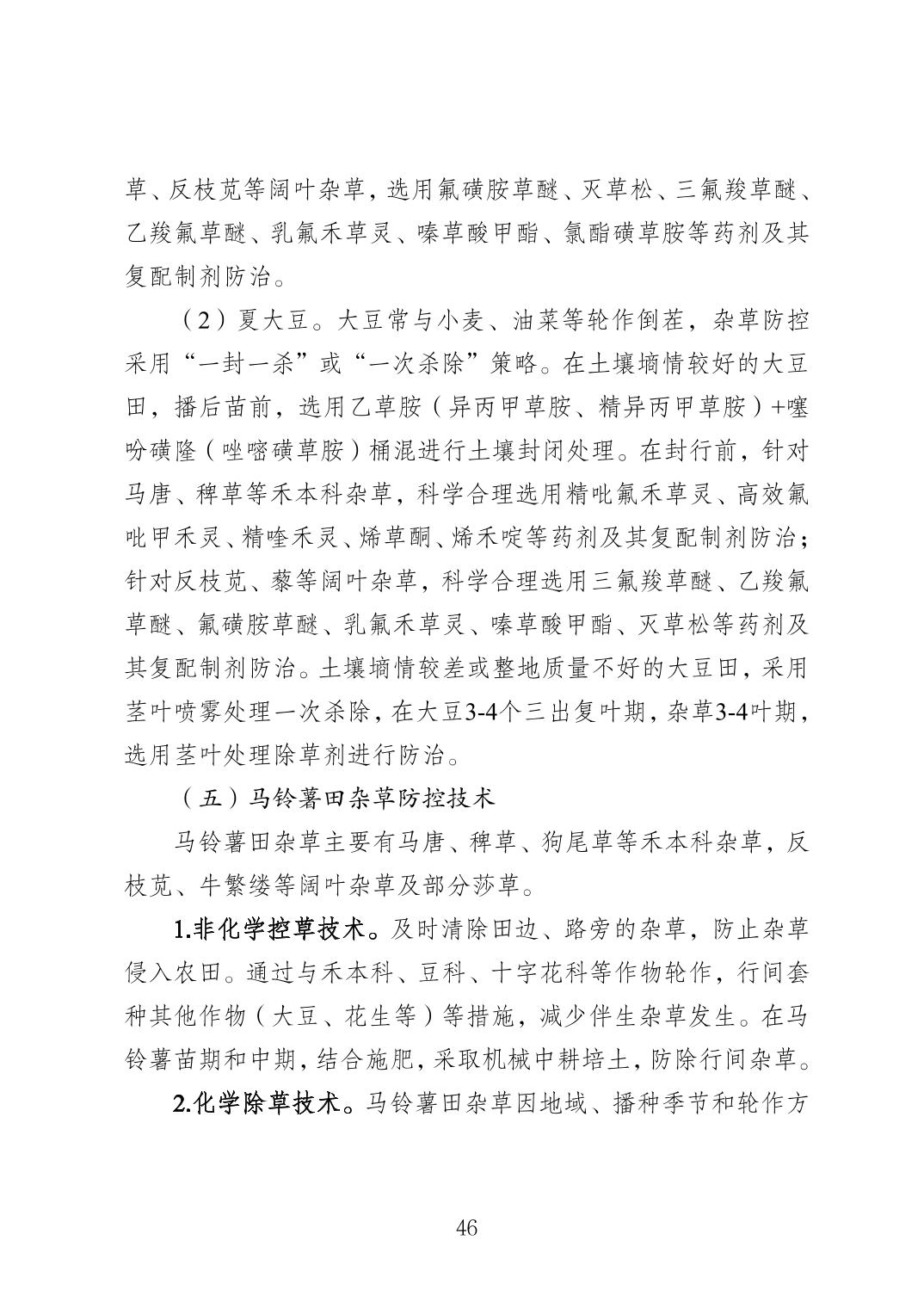 草、反枝苋等阔叶杂草，选用氟磺胺草醚、灭草松、三氟羧草醚、乙羧氟草醚、乳氟禾草灵、嗪草酸甲酯、氯酯磺草胺等药剂及其复配制剂防治。

（2）夏大豆。大豆常与小麦、油菜等轮作倒茬，杂草防控采用“一封一杀”或“一次杀除”策略。在土壤墒情较好的大豆田，播后苗前，选用乙草胺（异丙甲草胺、精异丙甲草胺）+噻吩磺隆（唑嘧磺草胺）桶混进行土壤封闭处理。在封行前，针对马唐、稗草等禾本科杂草，科学合理选用精吡氟禾草灵、高效氟吡甲禾灵、精喹禾灵、烯草酮、烯禾啶等药剂及其复配制剂防治；针对反枝苋、藜等阔叶杂草，科学合理选用三氟羧草醚、乙羧氟草醚、氟磺胺草醚、乳氟禾草灵、嗪草酸甲酯、灭草松等药剂及其复配制剂防治。土壤墒情较差或整地质量不好的大豆田，采用茎叶喷雾处理一次杀除，在大豆3-4个三出复叶期，杂草3-4叶期，选用茎叶处理除草剂进行防治。

（五）马铃薯田杂草防控技术

马铃薯田杂草主要有马唐、稗草、狗尾草等禾本科杂草，反枝苋、牛繁缕等阔叶杂草及部分莎草。

1.非化学控草技术。及时清除田边、路旁的杂草，防止杂草侵入农田。通过与禾本科、豆科、十字花科等作物轮作，行间套种其他作物（大豆、花生等）等措施，减少伴生杂草发生。在马铃薯苗期和中期，结合施肥，采取机械中耕培土，防除行间杂草。

2.化学除草技术。马铃薯田杂草因地域、播种季节和轮作方

46